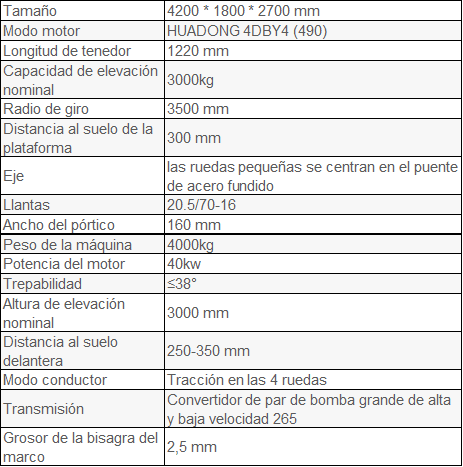 | Tamaño | 4200 * 1800 * 2700 mm |
|---|---|
| Modo motor | HUADONG 4DBY4 (490) |
| Longitud de tenedor | 1220 mm |
| Capacidad de elevación nominal | 3000kg |
| Radio de giro | 3500 mm |
| Distancia al suelo de la plataforma | 300 mm |
| Eje | las ruedas pequeñas se centran en el puente de acero fundido |
| Llantas | 20.5/70-16 |
| Ancho del pórtico | 160 mm |
| Peso de la máquina | 4000kg |
| Potencia del motor | 40kw |
| Trepabilidad | ≤38° |
| Altura de elevación nominal | 3000 mm |
| Distancia al suelo delantera | 250-350 mm |
| Modo conductor | Tracción en las 4 ruedas |
| Transmisión | Convertidor de par de bomba grande de alta y baja velocidad 265 |
| Grosor de la bisagra del marco | 2,5 mm |